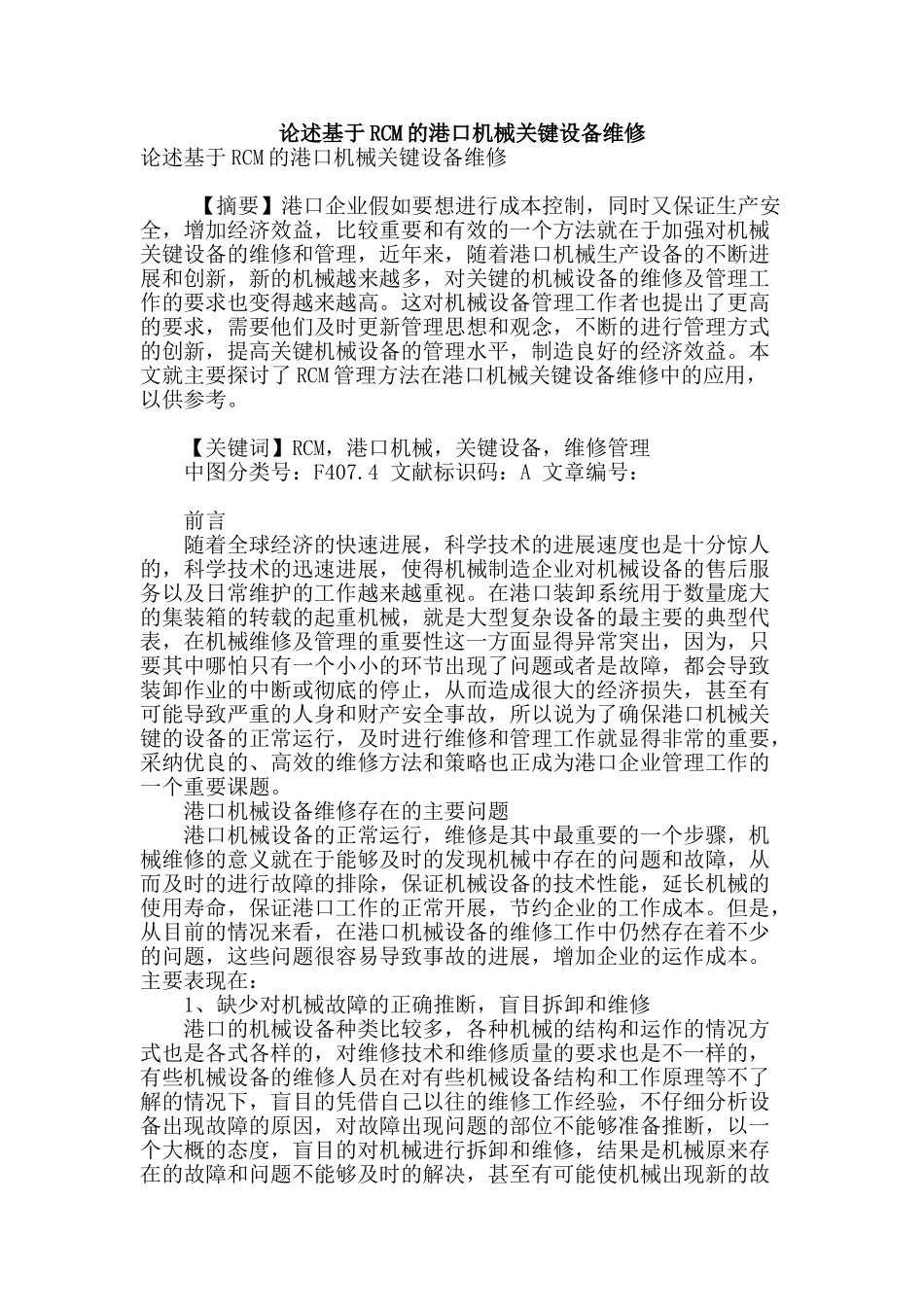 论述基于RCM的港口机械关键设备维修

论述基于RCM的港口机械关键设备维修

【摘要】港口企业假如要想进行成本控制，同时又保证生产安全，增加经济效益，比较重要和有效的一个方法就在于加强对机械关键设备的维修和管理，近年来，随着港口机械生产设备的不断进展和创新，新的机械越来越多，对关键的机械设备的维修及管理工作的要求也变得越来越高。这对机械设备管理工作者也提出了更高的要求，需要他们及时更新管理思想和观念，不断的进行管理方式的创新，提高关键机械设备的管理水平，制造良好的经济效益。本文就主要探讨了RCM管理方法在港口机械关键设备维修中的应用，以供参考。

【关键词】RCM，港口机械，关键设备，维修管理

中图分类号：F407.4 文献标识码：A 文章编号：

前言

随着全球经济的快速进展，科学技术的进展速度也是十分惊人的，科学技术的迅速进展，使得机械制造企业对机械设备的售后服务以及日常维护的工作越来越重视。在港口装卸系统用于数量庞大的集装箱的转载的起重机械，就是大型复杂设备的最主要的典型代表，在机械维修及管理的重要性这一方面显得异常突出，因为，只要其中哪怕只有一个小小的环节出现了问题或者是故障，都会导致装卸作业的中断或彻底的停止，从而造成很大的经济损失，甚至有可能导致严重的人身和财产安全事故，所以说为了确保港口机械关键的设备的正常运行，及时进行维修和管理工作就显得非常的重要，采纳优良的、高效的维修方法和策略也正成为港口企业管理工作的一个重要课题。

港口机械设备维修存在的主要问题

港口机械设备的正常运行，维修是其中最重要的一个步骤，机械维修的意义就在于能够及时的发现机械中存在的问题和故障，从而及时的进行故障的排除，保证机械设备的技术性能，延长机械的使用寿命，保证港口工作的正常开展，节约企业的工作成本。但是，从目前的情况来看，在港口机械设备的维修工作中仍然存在着不少的问题，这些问题很容易导致事故的进展，增加企业的运作成本。主要表现在：

1、缺少对机械故障的正确推断，盲目拆卸和维修

港口的机械设备种类比较多，各种机械的结构和运作的情况方式也是各式各样的，对维修技术和维修质量的要求也是不一样的，有些机械设备的维修人员在对有些机械设备结构和工作原理等不了解的情况下，盲目的凭借自己以往的维修工作经验，不仔细分析设备出现故障的原因，对故障出现问题的部位不能够准备推断，以一个大概的态度，盲目的对机械进行拆卸和维修，结果是机械原来存在的故障和问题不能够及时的解决，甚至有可能使机械出现新的故